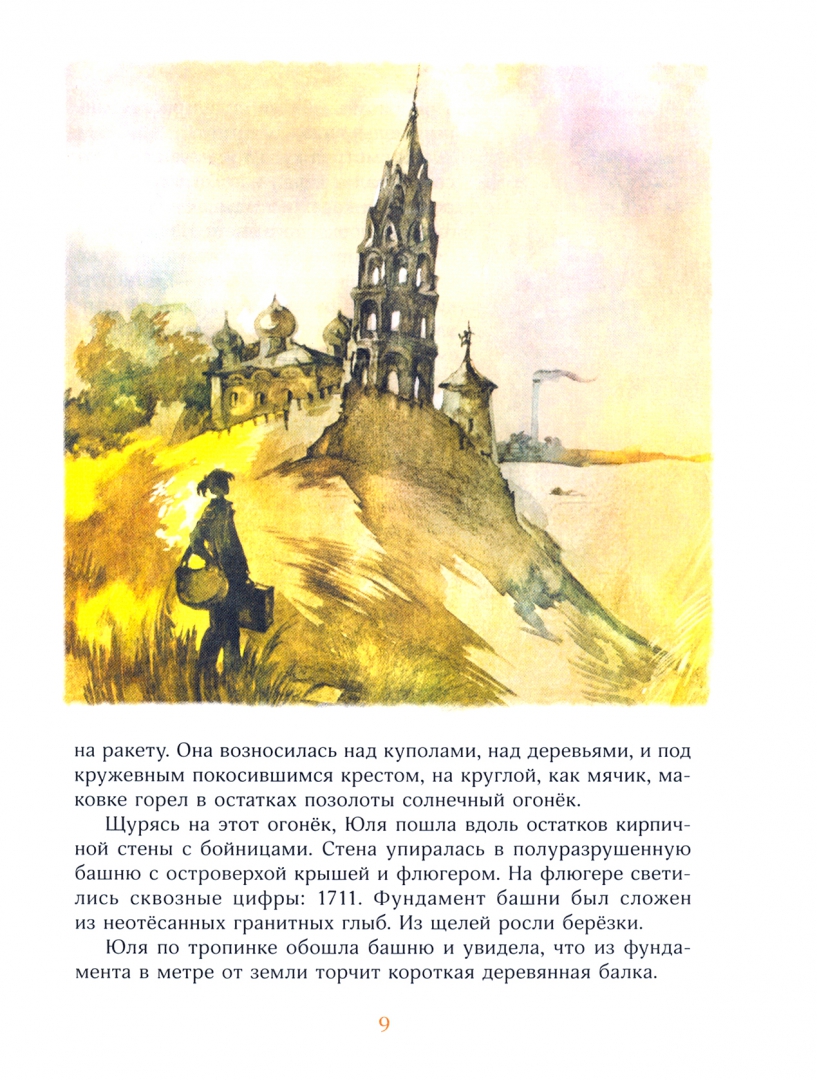 на ракету. Она возносилась над куполами, над деревьями, и под кружевным покосившимся крестом, на круглой, как мячик, маковке горел в остатках позолоты солнечный огонёк.

Щурясь на этот огонёк, Юля пошла вдоль остатков кирпичной стены с бойницами. Стена упиралась в полуразрушенную башню с островерхой крышей и флюгером. На флюгере светились сквозные цифры: 1711. Фундамент башни был сложен из неотёсанных гранитных глыб. Из щелей росли берёзки.

Юля по тропинке обошла башню и увидела, что из фундамента в метре от земли торчит короткая деревянная балка.

9